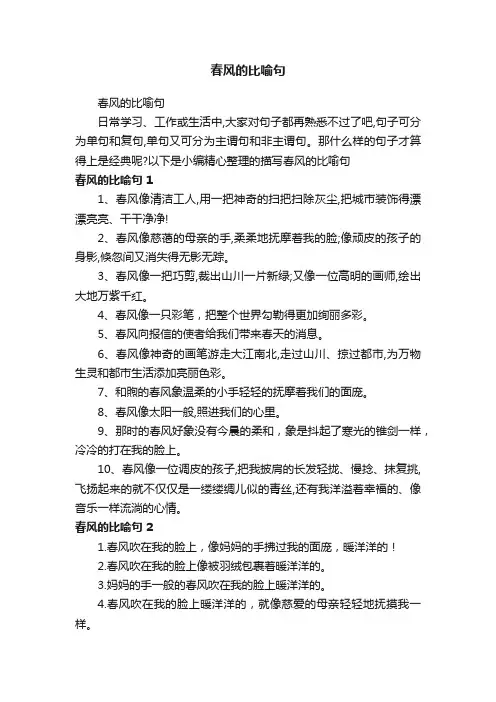 春风的比喻句

春风的比喻句

日常学习、工作或生活中,大家对句子都再熟悉不过了吧,句子可分为单句和复句,单句又可分为主谓句和非主谓句。那什么样的句子才算得上是经典呢?以下是小编精心整理的描写春风的比喻句

春风的比喻句 1

1、春风像清洁工人,用一把神奇的扫把扫除灰尘,把城市装饰得漂漂亮亮、干干净净!

2、春风像慈蔼的母亲的手,柔柔地抚摩着我的脸;像顽皮的孩子的身影,倏忽间又消失得无影无踪。

3、春风像一把巧剪,裁出山川一片新绿;又像一位高明的画师,绘出大地万紫千红。

4、春风像一只彩笔，把整个世界勾勒得更加绚丽多彩。

5、春风向报信的使者给我们带来春天的消息。

6、春风像神奇的画笔游走大江南北,走过山川、掠过都市,为万物生灵和都市生活添加亮丽色彩。

7、和煦的春风象温柔的小手轻轻的抚摩着我们的面庞。

8、春风像太阳一般,照进我们的心里。

9、那时的春风好象没有今晨的柔和，象是抖起了寒光的锥剑一样，冷冷的打在我的脸上。

10、春风像一位调皮的孩子,把我披肩的长发轻拢、慢捻、抹复挑,飞扬起来的就不仅仅是一缕缕绸儿似的青丝,还有我洋溢着幸福的、像音乐一样流淌的心情。

春风的比喻句 2

1.春风吹在我的脸上，像妈妈的手拂过我的面庞，暖洋洋的！

2.春风吹在我的脸上像被羽绒包裹着暖洋洋的。

3.妈妈的手一般的春风吹在我的脸上暖洋洋的。

4.春风吹在我的脸上暖洋洋的，就像慈爱的母亲轻轻地抚摸我一样。